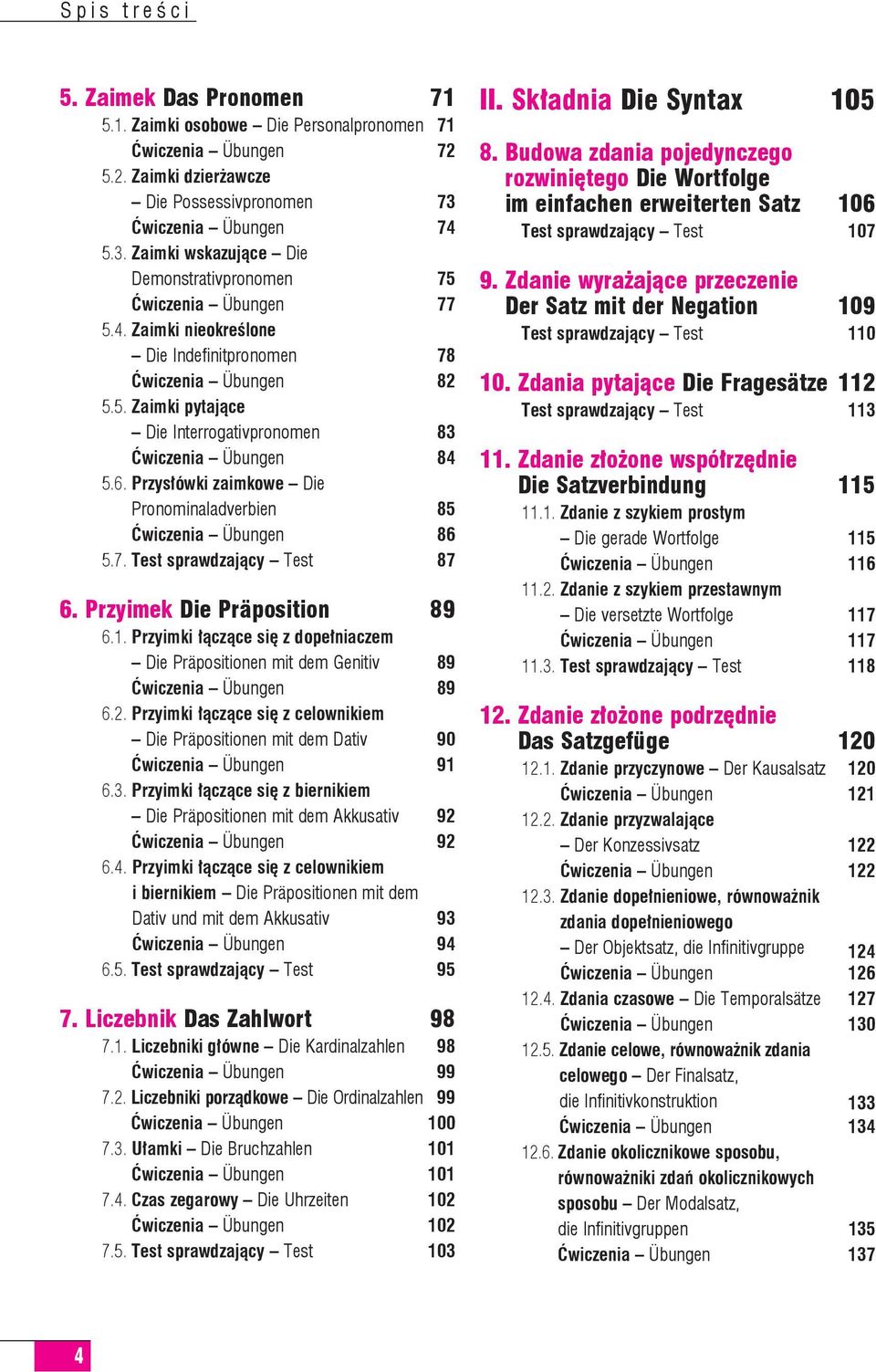 Spis treści

5. Zaimek Das Pronomen 71
5.1. Zaimki osobowe – Die Personalpronomen 71
Ćwiczenia – Übungen 72
5.2. Zaimki dzierżawcze – Die Possessivpronomen 73
Ćwiczenia – Übungen 74
5.3. Zaimki wskazujące – Die Demonstrativpronomen 75
Ćwiczenia – Übungen 77
5.4. Zaimki nieokreślone – Die Indefinitpronomen 78
Ćwiczenia – Übungen 82
5.5. Zaimki pytające – Die Interrogativpronomen 83
Ćwiczenia – Übungen 84
5.6. Przysłówki zaimkowe – Die Pronominaladverbien 85
Ćwiczenia – Übungen 86
5.7. Test sprawdzający – Test 87

6. Przyimek Die Präposition 89
6.1. Przyimki łączące się z dopełniaczem – Die Präpositionen mit dem Genitiv 89
Ćwiczenia – Übungen 89
6.2. Przyimki łączące się z celownikiem – Die Präpositionen mit dem Dativ 90
Ćwiczenia – Übungen 91
6.3. Przyimki łączące się z biernikiem – Die Präpositionen mit dem Akkusativ 92
Ćwiczenia – Übungen 92
6.4. Przyimki łączące się z celownikiem i biernikiem – Die Präpositionen mit dem Dativ und mit dem Akkusativ 93
Ćwiczenia – Übungen 94
6.5. Test sprawdzający – Test 95

7. Liczebnik Das Zahlwort 98
7.1. Liczebniki główne – Die Kardinalzahlen 98
Ćwiczenia – Übungen 99
7.2. Liczebniki porządkowe – Die Ordinalzahlen 99
Ćwiczenia – Übungen 100
7.3. Ułamki – Die Bruchzahlen 101
Ćwiczenia – Übungen 101
7.4. Czas zegarowy – Die Uhrzeiten 102
Ćwiczenia – Übungen 102
7.5. Test sprawdzający – Test 103

II. Składnia Die Syntax 105

8. Budowa zdania pojedynczego rozwiniętego Die Wortfolge im einfachen erweiterten Satz 106
Test sprawdzający – Test 107

9. Zdanie wyrażające przeczenie Der Satz mit der Negation 109
Test sprawdzający – Test 110

10. Zdania pytające Die Fragesätze 112
Test sprawdzający – Test 113

11. Zdanie złożone współrzędnie Die Satzverbindung 115
11.1. Zdanie z szykiem prostym – Die gerade Wortfolge 115
Ćwiczenia – Übungen 116
11.2. Zdanie z szykiem przestawnym – Die versetzte Wortfolge 117
Ćwiczenia – Übungen 117
11.3. Test sprawdzający – Test 118

12. Zdanie złożone podrzędnie Das Satzgefüge 120
12.1. Zdanie przyczynowe – Der Kausalsatz 120
Ćwiczenia – Übungen 121
12.2. Zdanie przyzwalające – Der Konzessivsatz 122
Ćwiczenia – Übungen 122
12.3. Zdanie dopełnieniowe, równoważnik zdania dopełnieniowego – Der Objektsatz, die Infinitivgruppe 124
Ćwiczenia – Übungen 126
12.4. Zdania czasowe – Die Temporalsätze 127
Ćwiczenia – Übungen 130
12.5. Zdanie celowe, równoważnik zdania celowego – Der Finalsatz, die Infinitivkonstruktion 133
Ćwiczenia – Übungen 134
12.6. Zdanie okolicznikowe sposobu, równoważniki zdań okolicznikowych sposobu – Der Modalsatz, die Infinitivgruppen 135
Ćwiczenia – Übungen 137

4